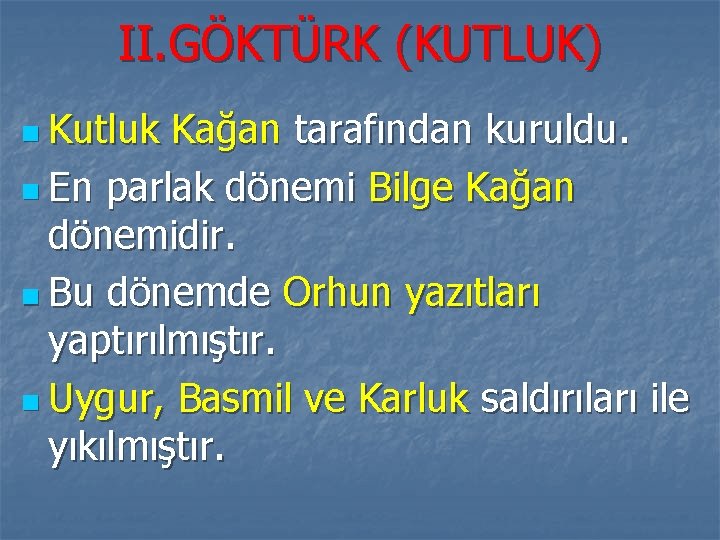 II.GÖKTÜRK (KUTLUK)

Kutluk Kağan tarafından kuruldu.

En parlak dönemi Bilge Kağan dönemidir.

Bu dönemde Orhun yazıtları yaptırılmıştır.

Uygur, Basmil ve Karluk saldırıları ile yıkılmıştır.